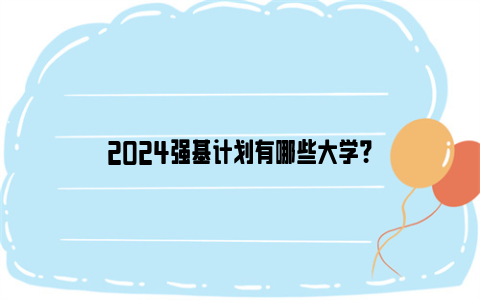 2024强基计划有哪些大学?